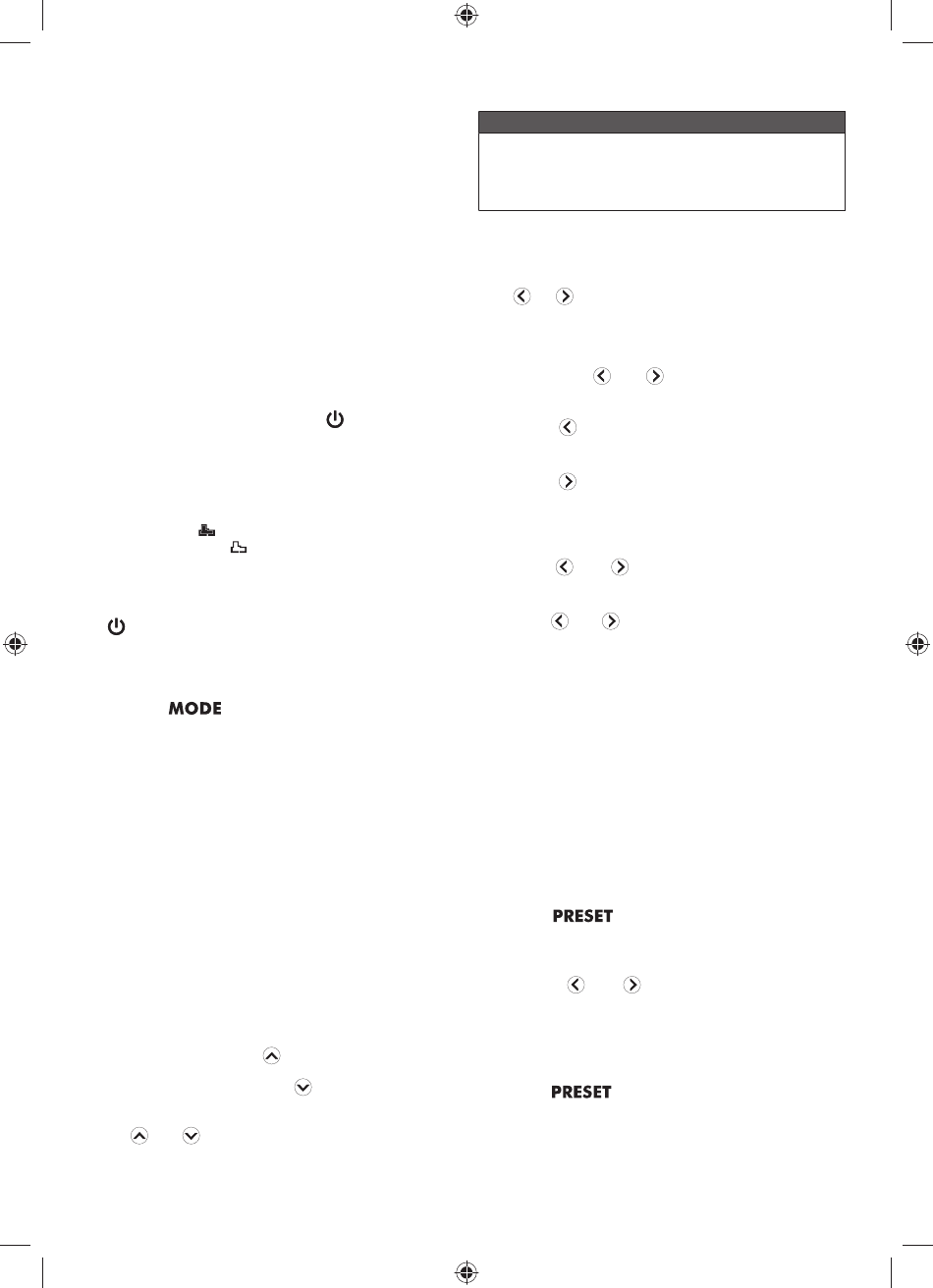 MODE

PRESET

PRESET